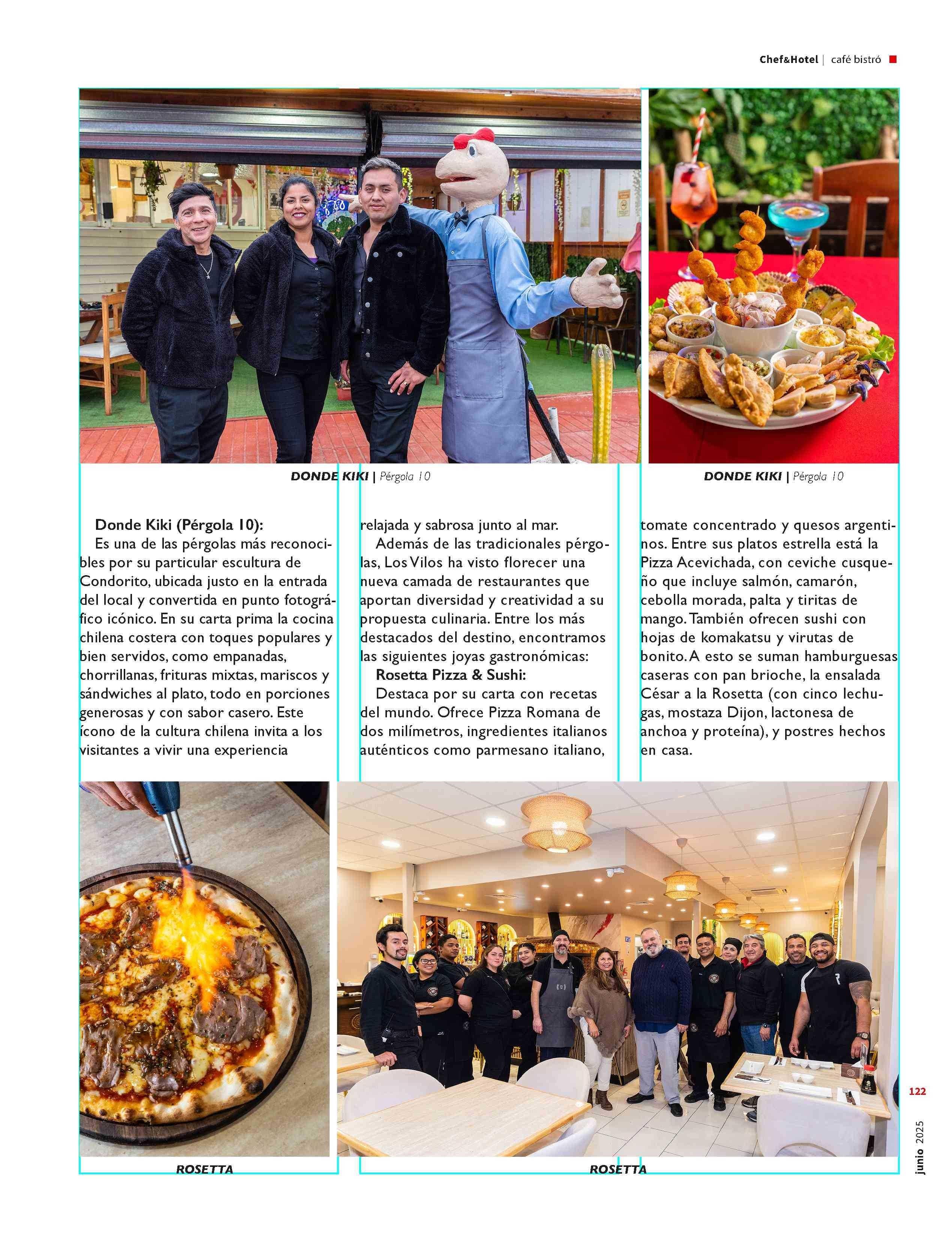 Chef&Hotel | café bistró

DONDE KIKI | Pérgola 10

DONDE KIKI | Pérgola 10

Donde Kiki (Pérgola 10):
Es una de las pérgolas más reconocibles por su particular escultura de Condorito, ubicada justo en la entrada del local y convertida en punto fotográfico icónico. En su carta prima la cocina chilena costera con toques populares y bien servidos, como empanadas, chorrillanas, frituras mixtas, mariscos y sándwiches al plato, todo en porciones generosas y con sabor casero. Este ícono de la cultura chilena invita a los visitantes a vivir una experiencia relajada y sabrosa junto al mar.

Además de las tradicionales pérgolas, Los Vilos ha visto florecer una nueva camada de restaurantes que aportan diversidad y creatividad a su propuesta culinaria. Entre los más destacados del destino, encontramos las siguientes joyas gastronómicas:

Rosetta Pizza & Sushi:
Destaca por su carta con recetas del mundo. Ofrece Pizza Romana de dos milímetros, ingredientes italianos auténticos como parmesano italiano, tomate concentrado y quesos argentinos. Entre sus platos estrella está la Pizza Acevichada, con ceviche cusqueño que incluye salmón, camarón, cebolla morada, palta y tiritas de mango. También ofrecen sushi con hojas de komakatsu y virutas de bonito. A esto se suman hamburguesas caseras con pan brioche, la ensalada César a la Rosetta (con cinco lechugas, mostaza Dijon, lactonesa de anchoa y proteína), y postres hechos en casa.

ROSETTA

ROSETTA

122

junio 2025